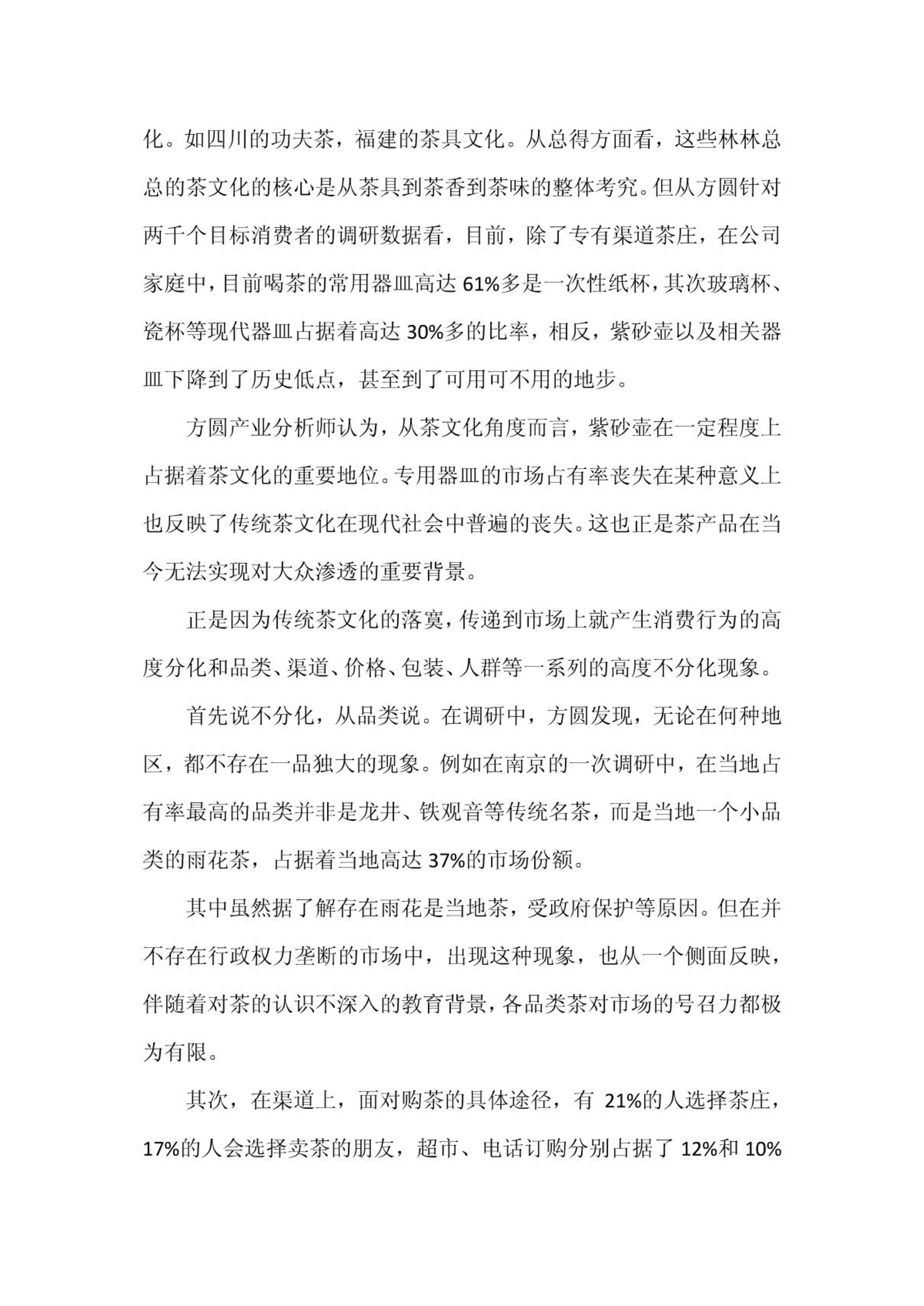 化。如四川的功夫茶，福建的茶具文化。从总得方面看，这些林林总总的茶文化的核心是从茶具到茶香到茶味的整体考究。但从方圆针对两千个目标消费者的调研数据看，目前，除了专有渠道茶庄，在公司家庭中，目前喝茶的常用器皿高达 61%多是一次性纸杯，其次玻璃杯、瓷杯等现代器皿占据着高达 30%多的比率，相反，紫砂壶以及相关器皿下降到了历史低点，甚至到了可用可不用的地步。

方圆产业分析师认为，从茶文化角度而言，紫砂壶在一定程度上占据着茶文化的重要地位。专用器皿的市场占有率丧失在某种意义上也反映了传统茶文化在现代社会中普遍的丧失。这也正是茶产品在当今无法实现对大众渗透的重要背景。

正是因为传统茶文化的落寞，传递到市场上就产生消费行为的高度分化和品类、渠道、价格、包装、人群等一系列的高度不分化现象。

首先说不分化，从品类说。在调研中，方圆发现，无论在何种地区，都不存在一品独大的现象。例如在南京的一次调研中，在当地占有率最高的品类并非是龙井、铁观音等传统名茶，而是当地一个小品类的雨花茶，占据着当地高达 37%的市场份额。

其中虽然据了解存在雨花是当地茶，受政府保护等原因。但在并不存在行政权力垄断的市场中，出现这种现象，也从一个侧面反映，伴随着对茶的认识不深入的教育背景，各品类茶对市场的号召力都极为有限。

其次，在渠道上，面对购茶的具体途径，有 21%的人选择茶庄，17%的人会选择卖茶的朋友，超市、电话订购分别占据了 12%和 10%